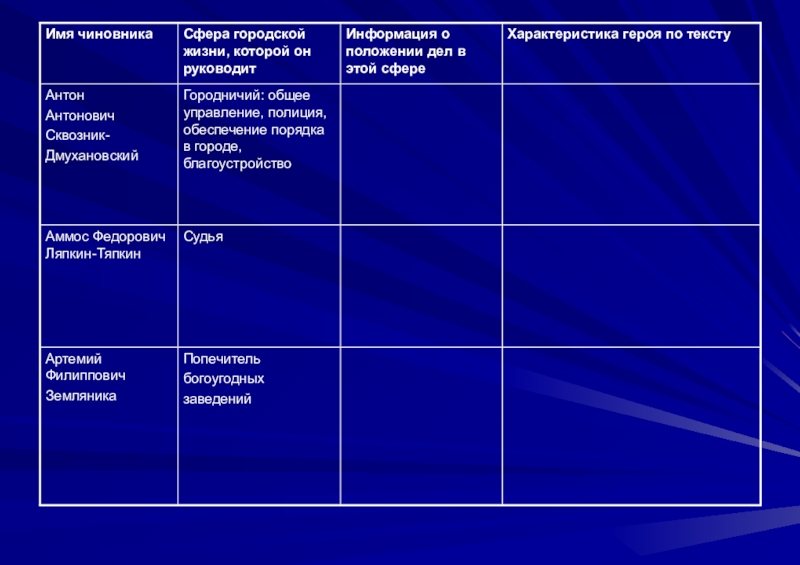 | Имя чиновника | Сфера городской жизни, которой он руководит | Информация о положении дел в этой сфере | Характеристика героя по тексту |
|---|---|---|---|
| Антон Антонович Сквозник-Дмухановский | Городничий: общее управление, полиция, обеспечение порядка в городе, благоустройство | | |
| Аммос Федорович Ляпкин-Тяпкин | Судья | | |
| Артемий Филиппович Земляника | Попечитель богоугодных заведений | | |